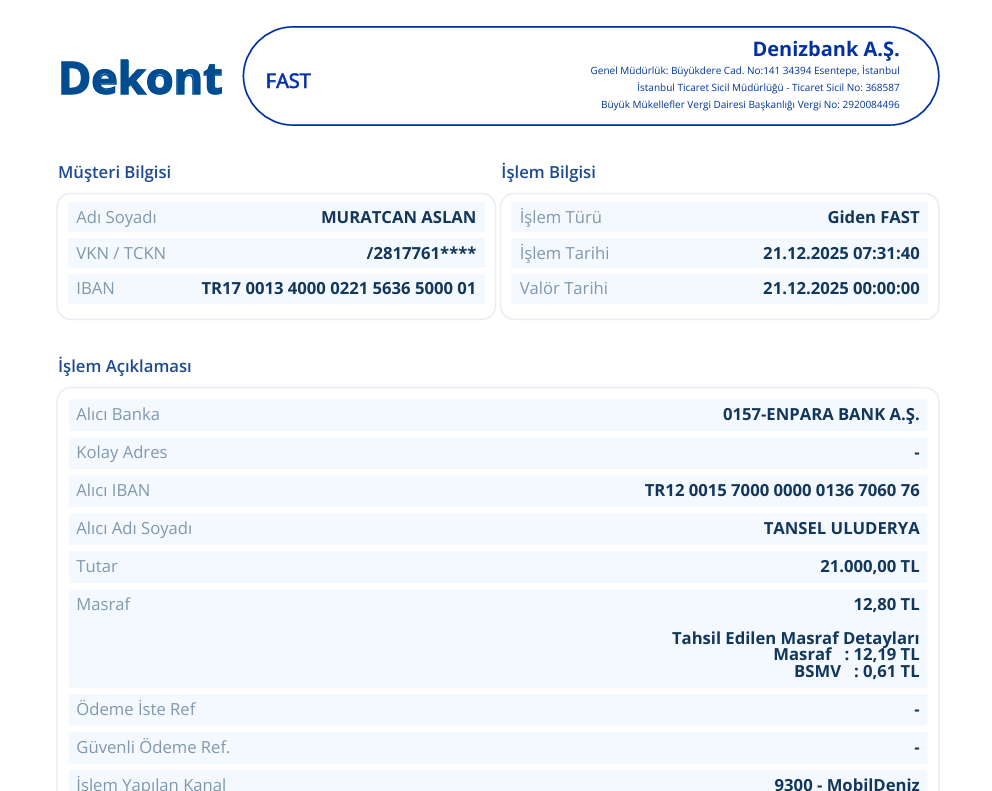 Dekont

FAST

Denizbank A.Ş.
Genel Müdürlük: Büyükdere Cad. No:141 34394 Esentepe, İstanbul
İstanbul Ticaret Sicil Müdürlüğü - Ticaret Sicil No: 368587
Büyük Mükellefler Vergi Dairesi Başkanlığı Vergi No: 2920084496

Müşteri Bilgisi

| Adı Soyadı | MURATCAN ASLAN |
|---|---|
| VKN / TCKN | /2817761**** |
| IBAN | TR17 0013 4000 0221 5636 5000 01 |

İşlem Bilgisi

| İşlem Türü | Giden FAST |
|---|---|
| İşlem Tarihi | 21.12.2025 07:31:40 |
| Valör Tarihi | 21.12.2025 00:00:00 |

İşlem Açıklaması

| Alıcı Banka | 0157-ENPARA BANK A.Ş. |
|---|---|
| Kolay Adres | - |
| Alıcı IBAN | TR12 0015 7000 0000 0136 7060 76 |
| Alıcı Adı Soyadı | TANSEL ULUDERYA |
| Tutar | 21.000,00 TL |
| Masraf | 12,80 TL Tahsil Edilen Masraf Detayları Masraf : 12,19 TL BSMV : 0,61 TL |
| Ödeme İste Ref | - |
| Güvenli Ödeme Ref. | - |
| İşlem Yapılan Kanal | 9300 - MobilDeniz |